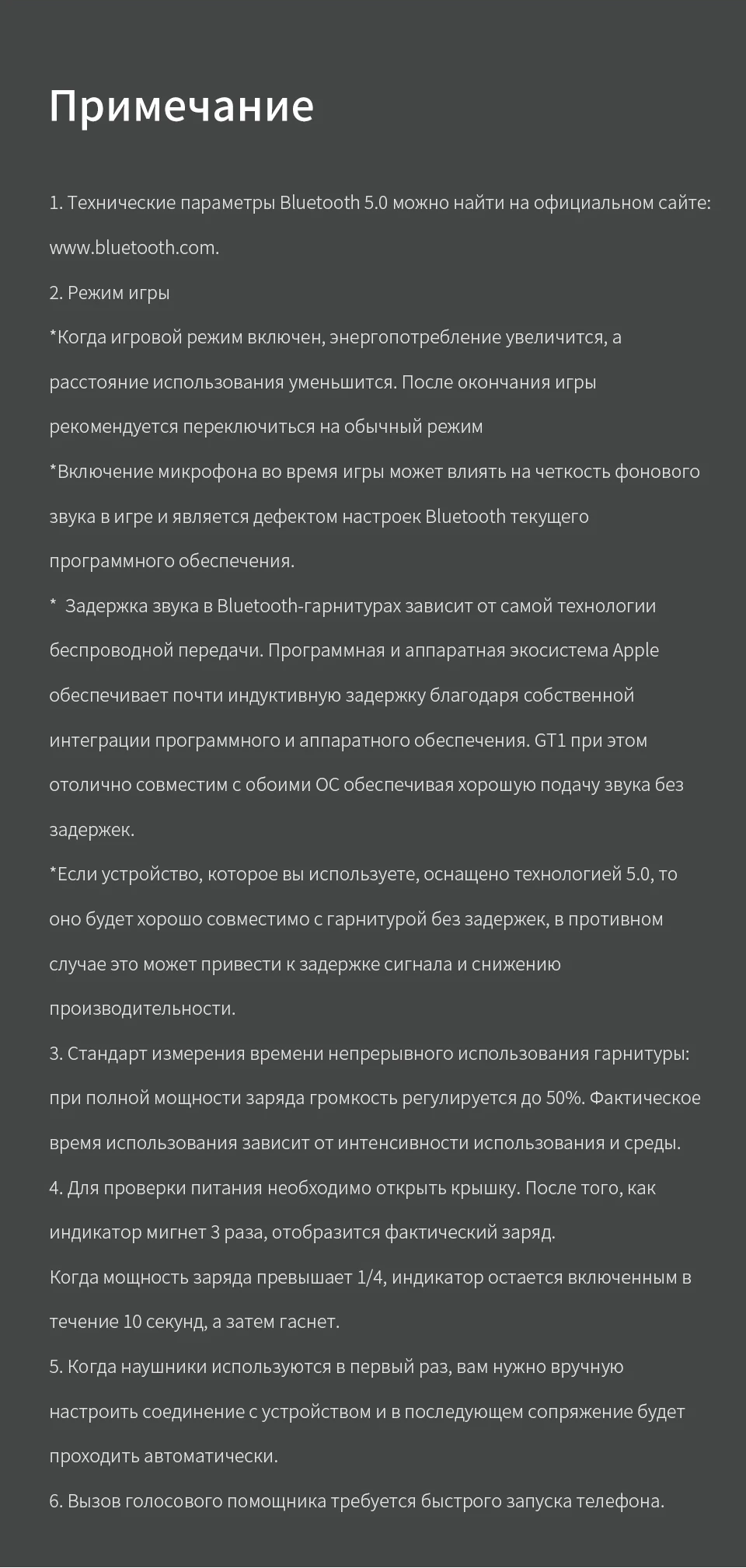 Примечание

1. Технические параметры Bluetooth 5.0 можно найти на официальном сайте: www.bluetooth.com.

2. Режим игры

*Когда игровой режим включен, энергопотребление увеличится, а расстояние использования уменьшится. После окончания игры рекомендуется переключиться на обычный режим

*Включение микрофона во время игры может влиять на четкость фонового звука в игре и является дефектом настроек Bluetooth текущего программного обеспечения.

* Задержка звука в Bluetooth-гарнитурах зависит от самой технологии беспроводной передачи. Программная и аппаратная экосистема Apple обеспечивает почти индуктивную задержку благодаря собственной интеграции программного и аппаратного обеспечения. GT1 при этом отолично совместим с обоими ОС обеспечивая хорошую подачу звука без задержек.

*Если устройство, которое вы используете, оснащено технологией 5.0, то оно будет хорошо совместимо с гарнитурой без задержек, в противном случае это может привести к задержке сигнала и снижению производительности.

3. Стандарт измерения времени непрерывного использования гарнитуры: при полной мощности заряда громкость регулируется до 50%. Фактическое время использования зависит от интенсивности использования и среды.

4. Для проверки питания необходимо открыть крышку. После того, как индикатор мигнет 3 раза, отобразится фактический заряд.

Когда мощность заряда превышает 1/4, индикатор остается включенным в течение 10 секунд, а затем гаснет.

5. Когда наушники используются в первый раз, вам нужно вручную настроить соединение с устройством и в последующем сопряжение будет проходить автоматически.

6. Вызов голосового помощника требуется быстрого запуска телефона.